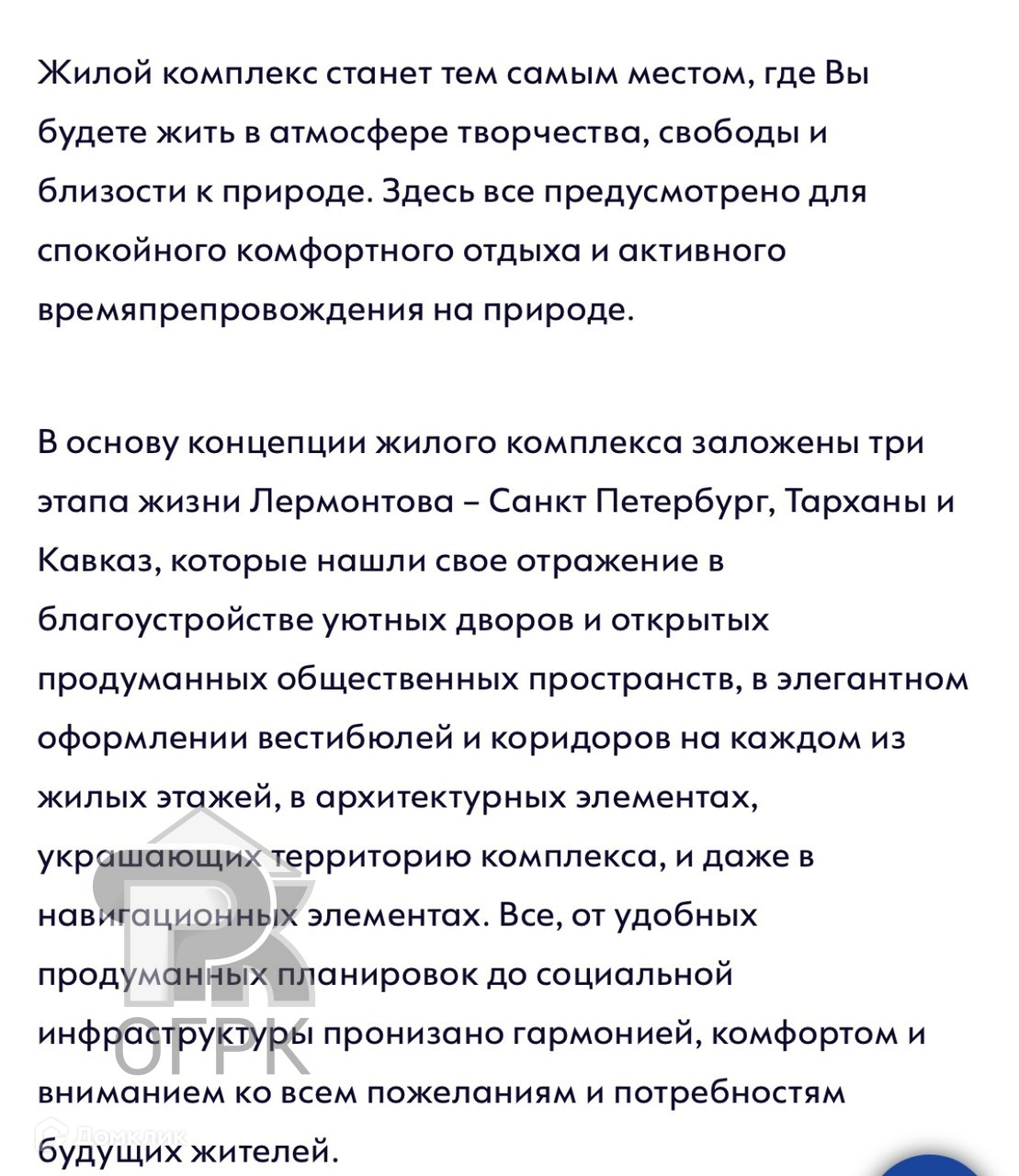 Жилой комплекс станет тем самым местом, где Вы будете жить в атмосфере творчества, свободы и близости к природе. Здесь все предусмотрено для спокойного комфортного отдыха и активного времяпрепровождения на природе.

В основу концепции жилого комплекса заложены три этапа жизни Лермонтова – Санкт Петербург, Тарханы и Кавказ, которые нашли свое отражение в благоустройстве уютных дворов и открытых продуманных общественных пространств, в элегантном оформлении вестибюлей и коридоров на каждом из жилых этажей, в архитектурных элементах, украшающих территорию комплекса, и даже в навигационных элементах. Все, от удобных продуманных планировок до социальной инфраструктуры пронизано гармонией, комфортом и вниманием ко всем пожеланиям и потребностям будущих жителей.

ОГРК

Домклик